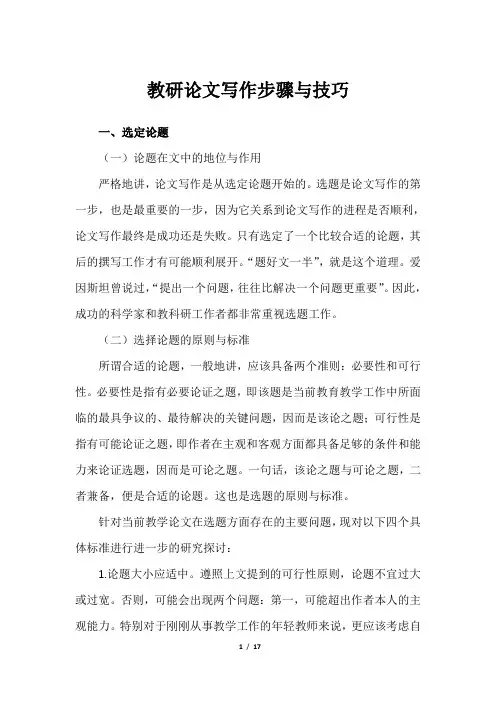 教研论文写作步骤与技巧

一、选定论题

（一）论题在文中的地位与作用

严格地讲，论文写作是从选定论题开始的。选题是论文写作的第一步，也是最重要的一步，因为它关系到论文写作的进程是否顺利，论文写作最终是成功还是失败。只有选定了一个比较合适的论题，其后的撰写工作才有可能顺利展开。“题好文一半”，就是这个道理。爱因斯坦曾说过，“提出一个问题，往往比解决一个问题更重要”。因此，成功的科学家和教科研工作者都非常重视选题工作。

（二）选择论题的原则与标准

所谓合适的论题，一般地讲，应该具备两个准则：必要性和可行性。必要性是指有必要论证之题，即该题是当前教育教学工作中所面临的最具争议的、最待解决的关键问题，因而是该论之题；可行性是指有可能论证之题，即作者在主观和客观方面都具备足够的条件和能力来论证选题，因而是可论之题。一句话，该论之题与可论之题，二者兼备，便是合适的论题。这也是选题的原则与标准。

针对当前教学论文在选题方面存在的主要问题，现对以下四个具体标准进行进一步的研究探讨：

1.论题大小应适中。遵照上文提到的可行性原则，论题不宜过大或过宽。否则，可能会出现两个问题：第一，可能超出作者本人的主观能力。特别对于刚刚从事教学工作的年轻教师来说，更应该考虑自

1 / 17